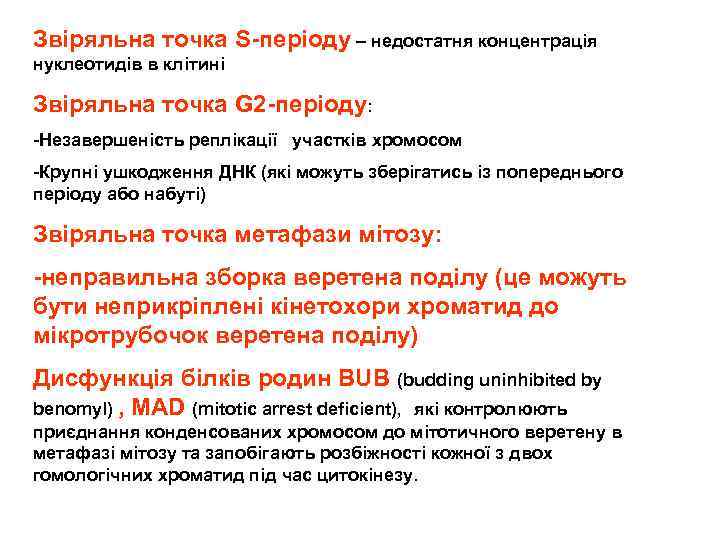 Звіряльна точка S-періоду – недостатня концентрація нуклеотидів в клітині

Звіряльна точка G2-періоду:

-Незавершеність реплікації участків хромосом

-Крупні ушкодження ДНК (які можуть зберігатись із попереднього періоду або набуті)

Звіряльна точка метафази мітозу:

-неправильна зборка веретена поділу (це можуть бути неприкріплені кінетохори хроматид до мікротрубочок веретена поділу)

Дисфункція білків родин BUB (budding uninhibited by benomyl) , MAD (mitotic arrest deficient), які контролюють приєднання конденсованих хромосом до мітотичного веретену в метафазі мітозу та запобігають розбіжності кожної з двох гомологічних хроматид під час цитокінезу.